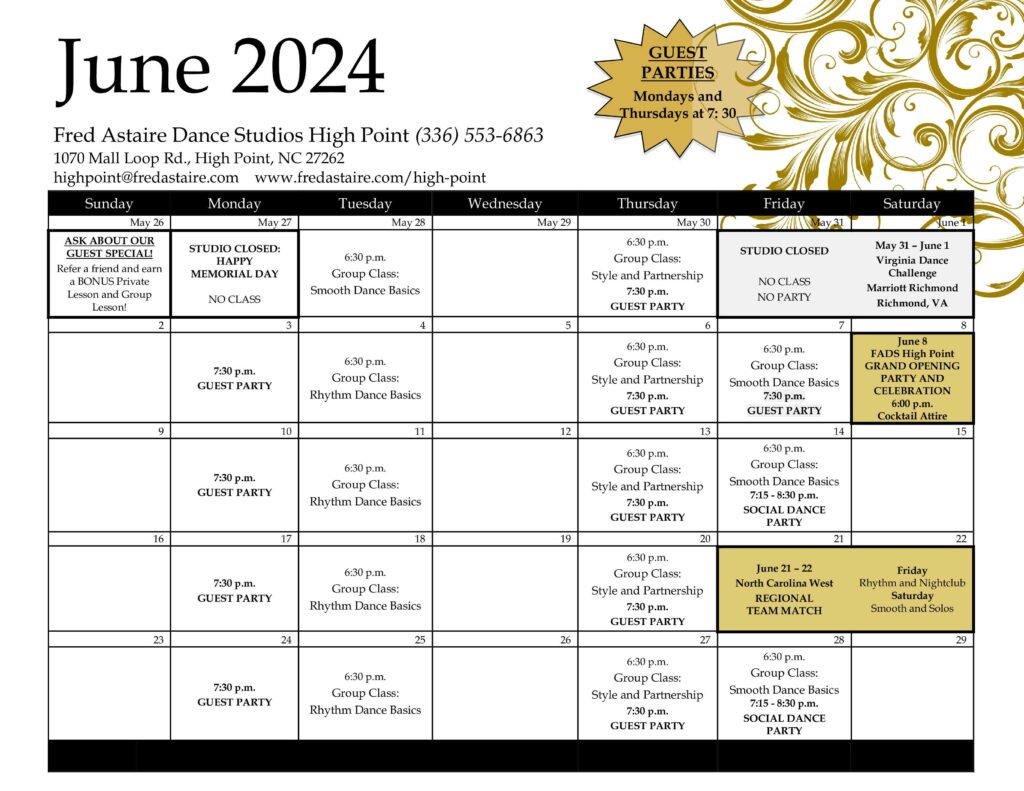 June 2024

GUEST PARTIES
Mondays and Thursdays at 7: 30

Fred Astaire Dance Studios High Point (336) 553-6863
1070 Mall Loop Rd., High Point, NC 27262
highpoint@fredastaire.com www.fredastaire.com/high-point

| Sunday | Monday | Tuesday | Wednesday | Thursday | Friday | Saturday |
|---|---|---|---|---|---|---|
| May 26 | May 27 | May 28 | May 29 | May 30 | May 31 | June 1 |
| ASK ABOUT OUR GUEST SPECIAL! Refer a friend and earn a BONUS Private Lesson and Group Lesson! | STUDIO CLOSED: HAPPY MEMORIAL DAY NO CLASS | 6:30 p.m. Group Class: Smooth Dance Basics | | 6:30 p.m. Group Class: Style and Partnership 7:30 p.m. GUEST PARTY | STUDIO CLOSED NO CLASS NO PARTY | May 31 – June 1 Virginia Dance Challenge Marriott Richmond Richmond, VA |
| 2 | 3 | 4 | 5 | 6 | 7 | 8 |
| | 7:30 p.m. GUEST PARTY | 6:30 p.m. Group Class: Rhythm Dance Basics | | 6:30 p.m. Group Class: Style and Partnership 7:30 p.m. GUEST PARTY | 6:30 p.m. Group Class: Smooth Dance Basics 7:30 p.m. GUEST PARTY | June 8 FADS High Point GRAND OPENING PARTY AND CELEBRATION 6:00 p.m. Cocktail Attire |
| 9 | 10 | 11 | 12 | 13 | 14 | 15 |
| | 7:30 p.m. GUEST PARTY | 6:30 p.m. Group Class: Rhythm Dance Basics | | 6:30 p.m. Group Class: Style and Partnership 7:30 p.m. GUEST PARTY | 6:30 p.m. Group Class: Smooth Dance Basics 7:15 - 8:30 p.m. SOCIAL DANCE PARTY | |
| 16 | 17 | 18 | 19 | 20 | 21 | 22 |
| | 7:30 p.m. GUEST PARTY | 6:30 p.m. Group Class: Rhythm Dance Basics | | 6:30 p.m. Group Class: Style and Partnership 7:30 p.m. GUEST PARTY | June 21 – 22 North Carolina West REGIONAL TEAM MATCH | Friday Rhythm and Nightclub Saturday Smooth and Solos |
| 23 | 24 | 25 | 26 | 27 | 28 | 29 |
| | 7:30 p.m. GUEST PARTY | 6:30 p.m. Group Class: Rhythm Dance Basics | | 6:30 p.m. Group Class: Style and Partnership 7:30 p.m. GUEST PARTY | 6:30 p.m. Group Class: Smooth Dance Basics 7:15 - 8:30 p.m. SOCIAL DANCE PARTY | |